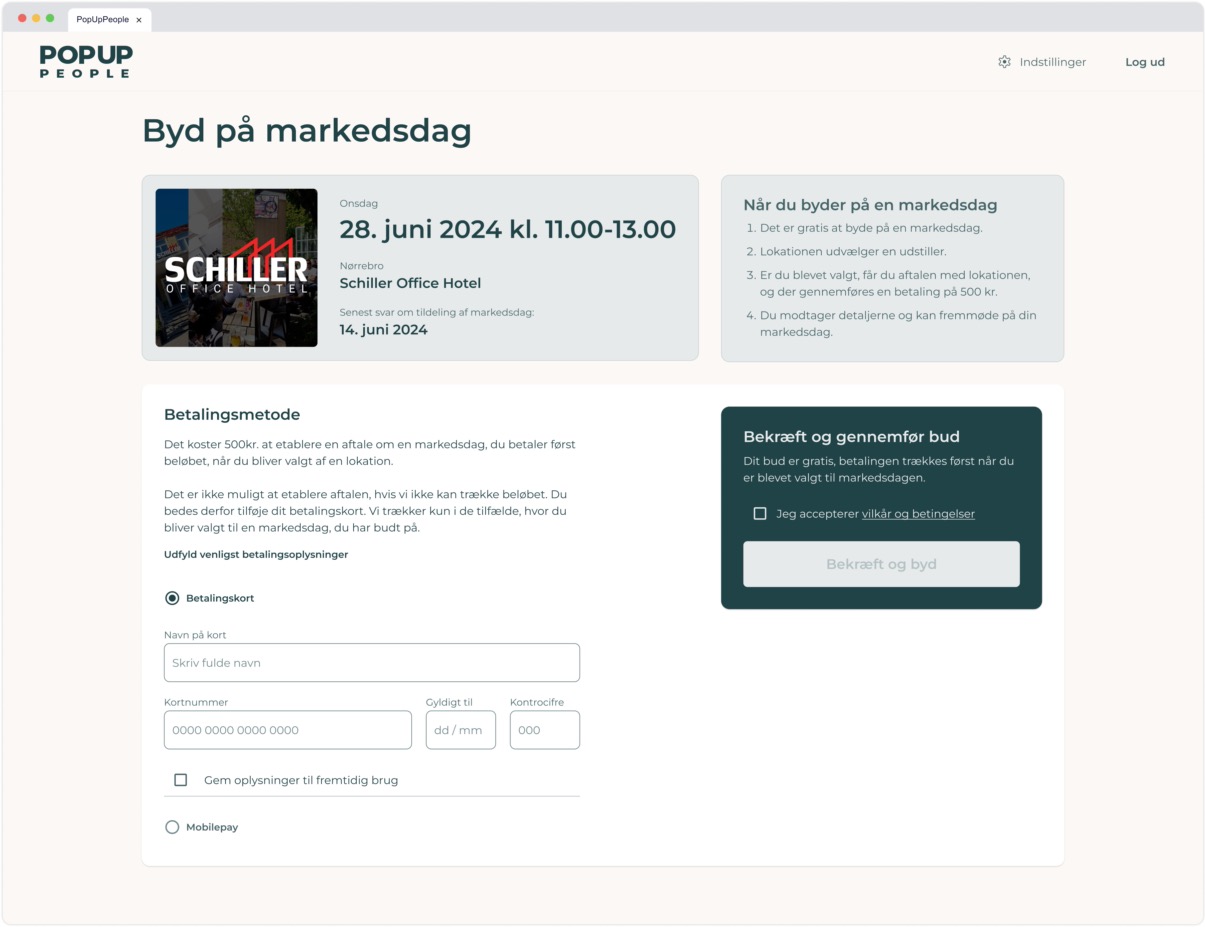 PopUpPeople ×

POPUP
PEOPLE

Indstillinger

Log ud

Byd på markedsdag

SCHILLER
OFFICE HOTEL

Onsdag
28. juni 2024 kl. 11.00-13.00

Nørrebro
Schiller Office Hotel

Senest svar om tildeling af markedsdag:
14. juni 2024

Når du byder på en markedsdag

1. Det er gratis at byde på en markedsdag.
2. Lokationen udvælger en udstiller.
3. Er du blevet valgt, får du aftalen med lokationen, og der gennemføres en betaling på 500 kr.
4. Du modtager detaljerne og kan fremmøde på din markedsdag.

Betalingsmetode

Det koster 500kr. at etablere en aftale om en markedsdag, du betaler først beløbet, når du bliver valgt af en lokation.

Det er ikke muligt at etablere aftalen, hvis vi ikke kan trække beløbet. Du bedes derfor tilføje dit betalingskort. Vi trækker kun i de tilfælde, hvor du bliver valgt til en markedsdag, du har budt på.

Udfyld venligst betalingsoplysninger

Betalingskort

Navn på kort
Skriv fulde navn

Kortnummer
0000 0000 0000 0000

Gyldigt til
dd / mm

Kontrocifre
000

Gem oplysninger til fremtidig brug

Mobilepay

Bekræft og gennemfør bud

Dit bud er gratis, betalingen trækkes først når du er blevet valgt til markedsdagen.

Jeg accepterer vilkår og betingelser

Bekræft og byd